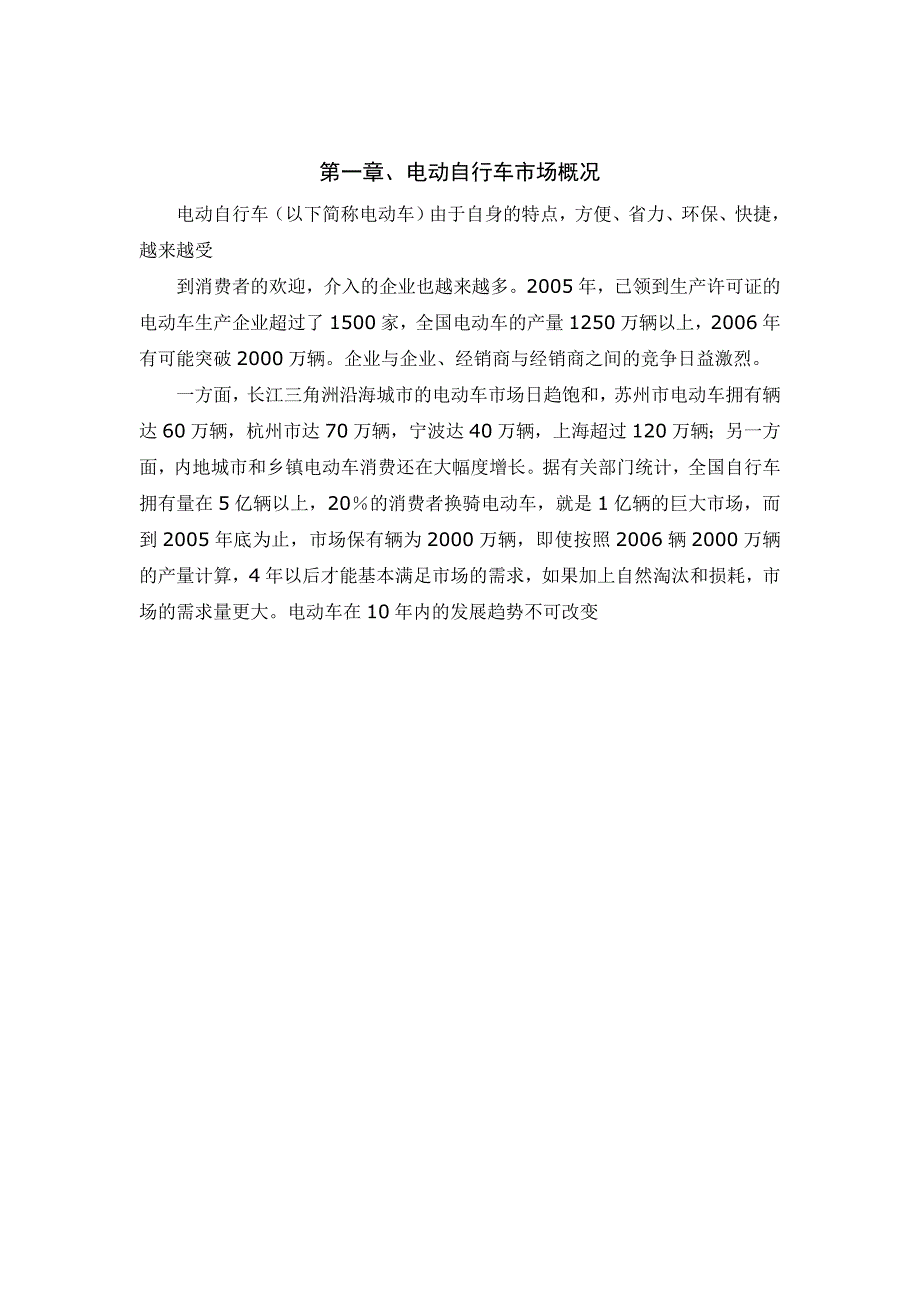 第一章、电动自行车市场概况

电动自行车（以下简称电动车）由于自身的特点，方便、省力、环保、快捷，越来越受

到消费者的欢迎，介入的企业也越来越多。2005年，已领到生产许可证的电动车生产企业超过了1500家，全国电动车的产量1250万辆以上，2006年有可能突破2000万辆。企业与企业、经销商与经销商之间的竞争日益激烈。

一方面，长江三角洲沿海城市的电动车市场日趋饱和，苏州市电动车拥有辆达60万辆，杭州市达70万辆，宁波达40万辆，上海超过120万辆；另一方面，内地城市和乡镇电动车消费还在大幅度增长。据有关部门统计，全国自行车拥有量在5亿辆以上，20%的消费者换骑电动车，就是1亿辆的巨大市场，而到2005年底为止，市场保有辆为2000万辆，即使按照2006辆2000万辆的产量计算，4年以后才能基本满足市场的需求，如果加上自然淘汰和损耗，市场的需求量更大。电动车在10年内的发展趋势不可改变